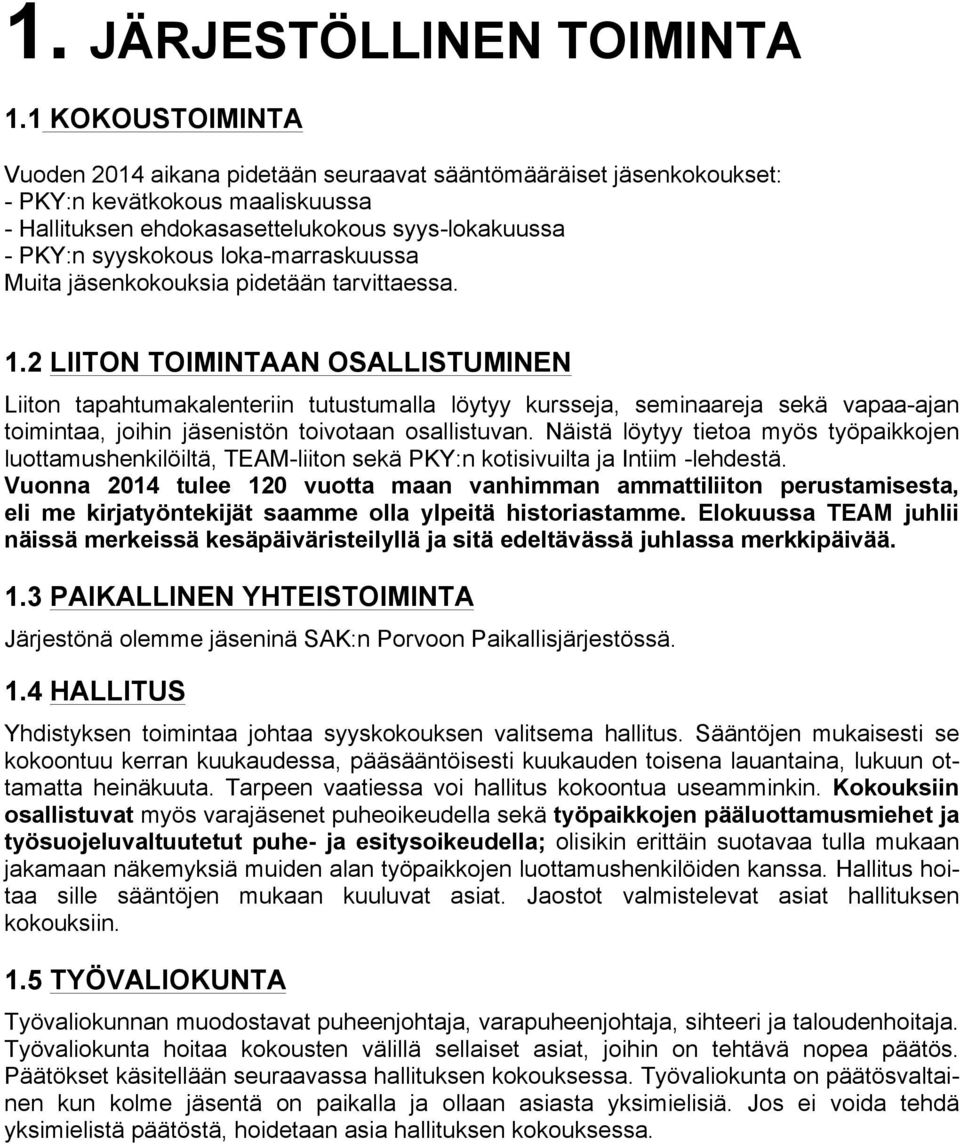 1. JÄRJESTÖLLINEN TOIMINTA

1.1 KOKOUSTOIMINTA

Vuoden 2014 aikana pidetään seuraavat sääntömääräiset jäsenkokoukset:
- PKY:n kevätkokous maaliskuussa
- Hallituksen ehdokasasettelukokous syys-lokakuussa
- PKY:n syyskokous loka-marraskuussa
Muita jäsenkokouksia pidetään tarvittaessa.

1.2 LIITON TOIMINTAAN OSALLISTUMINEN

Liiton tapahtumakalenteriin tutustumalla löytyy kursseja, seminaareja sekä vapaa-ajan toimintaa, joihin jäsenistön toivotaan osallistuvan. Näistä löytyy tietoa myös työpaikkojen luottamushenkilöiltä, TEAM-liiton sekä PKY:n kotisivuilta ja Intiim -lehdestä. Vuonna 2014 tulee 120 vuotta maan vanhimman ammattiliiton perustamisesta, eli me kirjatyöntekijät saamme olla ylpeitä historiastamme. Elokuussa TEAM juhlii näissä merkeissä kesäpäiväristeilyllä ja sitä edeltävässä juhlassa merkkipäivää.

1.3 PAIKALLINEN YHTEISTOIMINTA

Järjestönä olemme jäseninä SAK:n Porvoon Paikallisjärjestössä.

1.4 HALLITUS

Yhdistyksen toimintaa johtaa syyskokouksen valitsema hallitus. Sääntöjen mukaisesti se kokoontuu kerran kuukaudessa, pääsääntöisesti kuukauden toisena lauantaina, lukuun ottamatta heinäkuuta. Tarpeen vaatiessa voi hallitus kokoontua useamminkin. Kokouksiin osallistuvat myös varajäsenet puheoikeudella sekä työpaikkojen pääluottamusmiehet ja työsuojeluvaltuutetut puhe- ja esitysoikeudella; olisikin erittäin suotavaa tulla mukaan jakamaan näkemyksiä muiden alan työpaikkojen luottamushenkilöiden kanssa. Hallitus hoitaa sille sääntöjen mukaan kuuluvat asiat. Jaostot valmistelevat asiat hallituksen kokouksiin.

1.5 TYÖVALIOKUNTA

Työvaliokunnan muodostavat puheenjohtaja, varapuheenjohtaja, sihteeri ja taloudenhoitaja. Työvaliokunta hoitaa kokousten välillä sellaiset asiat, joihin on tehtävä nopea päätös. Päätökset käsitellään seuraavassa hallituksen kokouksessa. Työvaliokunta on päätösvaltainen kun kolme jäsentä on paikalla ja ollaan asiasta yksimielisiä. Jos ei voida tehdä yksimielistä päätöstä, hoidetaan asia hallituksen kokouksessa.